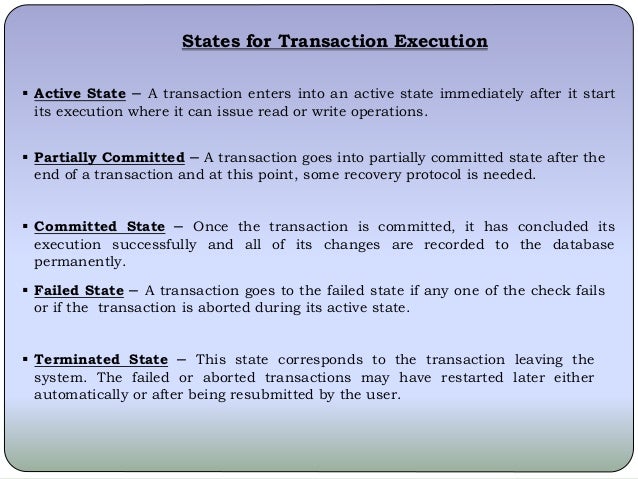 States for Transaction Execution

▪ Active State – A transaction enters into an active state immediately after it start its execution where it can issue read or write operations.

▪ Partially Committed – A transaction goes into partially committed state after the end of a transaction and at this point, some recovery protocol is needed.

▪ Committed State – Once the transaction is committed, it has concluded its execution successfully and all of its changes are recorded to the database permanently.

▪ Failed State – A transaction goes to the failed state if any one of the check fails or if the transaction is aborted during its active state.

▪ Terminated State – This state corresponds to the transaction leaving the system. The failed or aborted transactions may have restarted later either automatically or after being resubmitted by the user.